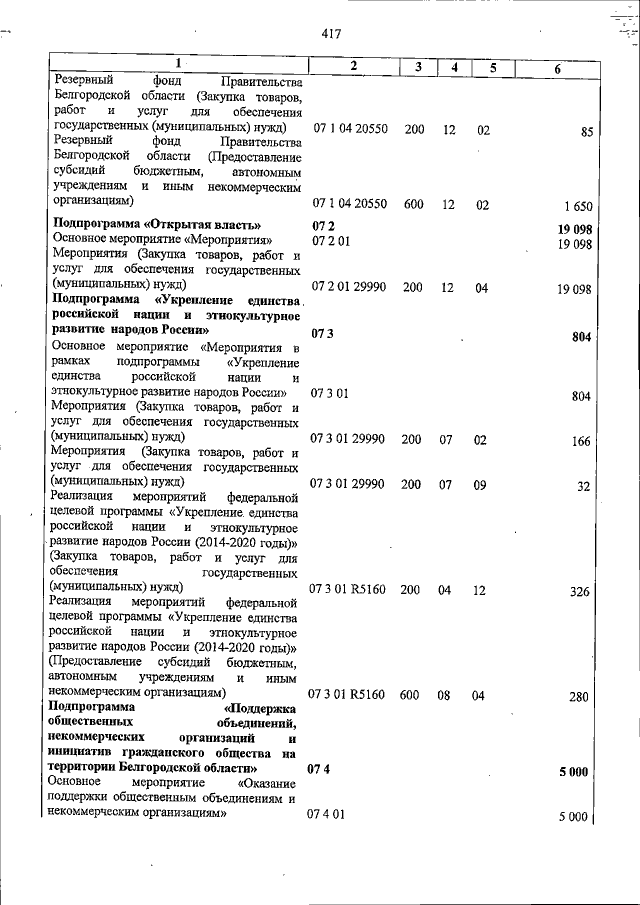 417

| 1 | 2 | 3 | 4 | 5 | 6 |
|---|---|---|---|---|---|
| Резервный фонд Правительства Белгородской области (Закупка товаров, работ и услуг для обеспечения государственных (муниципальных) нужд) | 07 1 04 20550 | 200 | 12 | 02 | 85 |
| Резервный фонд Правительства Белгородской области (Предоставление субсидий бюджетным, автономным учреждениям и иным некоммерческим организациям) | 07 1 04 20550 | 600 | 12 | 02 | 1 650 |
| Подпрограмма «Открытая власть» | 07 2 | | | | 19 098 |
| Основное мероприятие «Мероприятия» | 07 2 01 | | | | 19 098 |
| Мероприятия (Закупка товаров, работ и услуг для обеспечения государственных (муниципальных) нужд) | 07 2 01 29990 | 200 | 12 | 04 | 19 098 |
| Подпрограмма «Укрепление единства российской нации и этнокультурное развитие народов России» | 07 3 | | | | 804 |
| Основное мероприятие «Мероприятия в рамках подпрограммы «Укрепление единства российской нации и этнокультурное развитие народов России» | 07 3 01 | | | | 804 |
| Мероприятия (Закупка товаров, работ и услуг для обеспечения государственных (муниципальных) нужд) | 07 3 01 29990 | 200 | 07 | 02 | 166 |
| Мероприятия (Закупка товаров, работ и услуг для обеспечения государственных (муниципальных) нужд) | 07 3 01 29990 | 200 | 07 | 09 | 32 |
| Реализация мероприятий федеральной целевой программы «Укрепление единства российской нации и этнокультурное развитие народов России (2014-2020 годы)» (Закупка товаров, работ и услуг для обеспечения государственных (муниципальных) нужд) | 07 3 01 R5160 | 200 | 04 | 12 | 326 |
| Реализация мероприятий федеральной целевой программы «Укрепление единства российской нации и этнокультурное развитие народов России (2014-2020 годы)» (Предоставление субсидий бюджетным, автономным учреждениям и иным некоммерческим организациям) | 07 3 01 R5160 | 600 | 08 | 04 | 280 |
| Подпрограмма «Поддержка общественных объединений, некоммерческих организаций и инициатив гражданского общества на территории Белгородской области» | 07 4 | | | | 5 000 |
| Основное мероприятие «Оказание поддержки общественным объединениям и некоммерческим организациям» | 07 4 01 | | | | 5 000 |